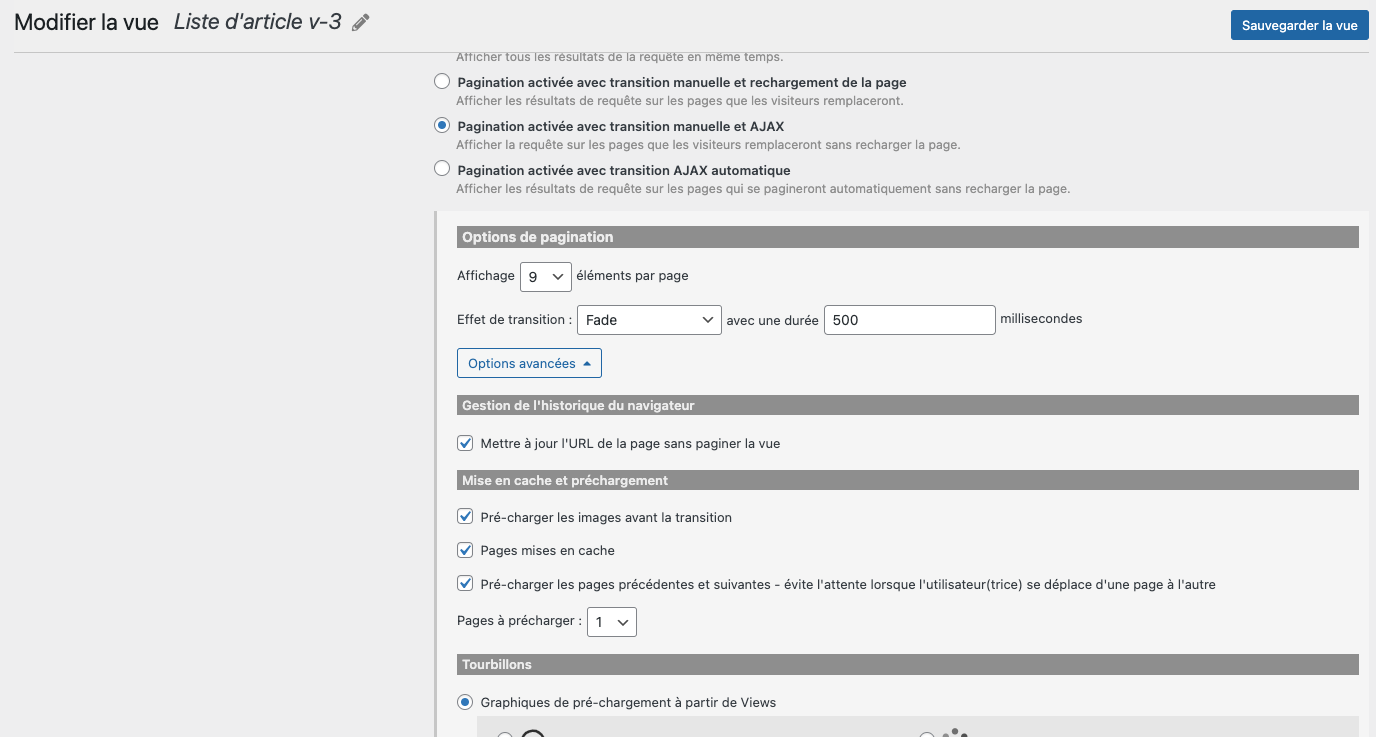 Modifier la vue Liste d'article v-3

Sauvegarder la vue

Afficher tous les résultats de la requête en même temps.

Pagination activée avec transition manuelle et rechargement de la page
Afficher les résultats de requête sur les pages que les visiteurs remplaceront.

Pagination activée avec transition manuelle et AJAX
Afficher la requête sur les pages que les visiteurs remplaceront sans recharger la page.

Pagination activée avec transition AJAX automatique
Afficher les résultats de requête sur les pages qui se pagineront automatiquement sans recharger la page.

Options de pagination

Affichage 9 éléments par page

Effet de transition : Fade avec une durée 500 millisecondes

Options avancées

Gestion de l'historique du navigateur

Mettre à jour l'URL de la page sans paginer la vue

Mise en cache et préchargement

Pré-charger les images avant la transition

Pages mises en cache

Pré-charger les pages précédentes et suivantes - évite l'attente lorsque l'utilisateur(trice) se déplace d'une page à l'autre

Pages à précharger : 1

Tourbillons

Graphiques de pré-chargement à partir de Views